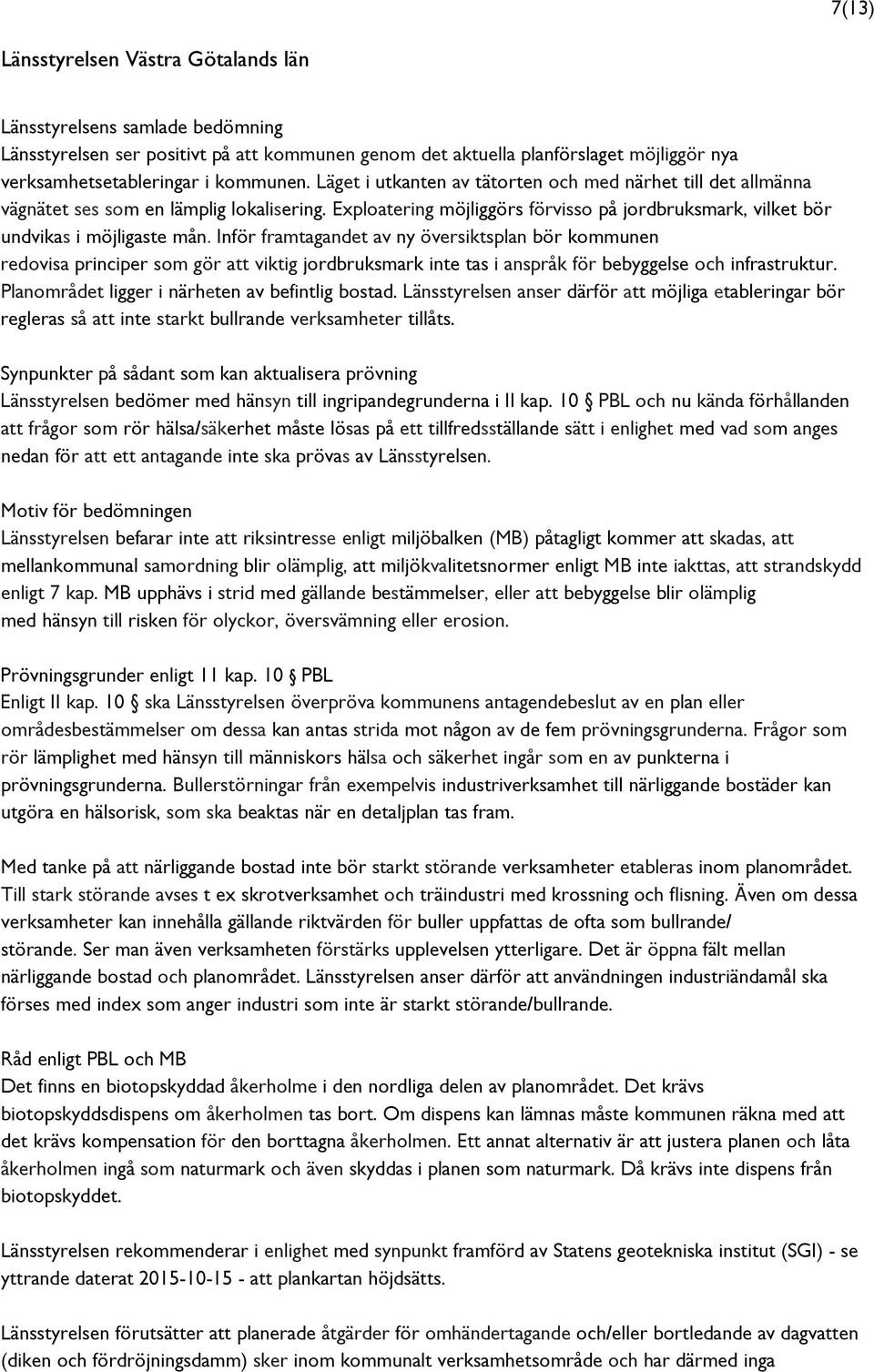 7(13)

Länsstyrelsen Västra Götalands län

Länsstyrelsens samlade bedömning
Länsstyrelsen ser positivt på att kommunen genom det aktuella planförslaget möjliggör nya verksamhetsetableringar i kommunen. Läget i utkanten av tätorten och med närhet till det allmänna vägnätet ses som en lämplig lokalisering. Exploatering möjliggörs förvisso på jordbruksmark, vilket bör undvikas i möjligaste mån. Inför framtagandet av ny översiktsplan bör kommunen redovisa principer som gör att viktig jordbruksmark inte tas i anspråk för bebyggelse och infrastruktur. Planområdet ligger i närheten av befintlig bostad. Länsstyrelsen anser därför att möjliga etableringar bör regleras så att inte starkt bullrande verksamheter tillåts.

Synpunkter på sådant som kan aktualisera prövning
Länsstyrelsen bedömer med hänsyn till ingripandegrunderna i II kap. 10 § PBL och nu kända förhållanden att frågor som rör hälsa/säkerhet måste lösas på ett tillfredsställande sätt i enlighet med vad som anges nedan för att ett antagande inte ska prövas av Länsstyrelsen.

Motiv för bedömningen
Länsstyrelsen befarar inte att riksintresse enligt miljöbalken (MB) påtagligt kommer att skadas, att mellankommunal samordning blir olämplig, att miljökvalitetsnormer enligt MB inte iakttas, att strandskydd enligt 7 kap. MB upphävs i strid med gällande bestämmelser, eller att bebyggelse blir olämplig med hänsyn till risken för olyckor, översvämning eller erosion.

Prövningsgrunder enligt 11 kap. 10 § PBL
Enligt II kap. 10 § ska Länsstyrelsen överpröva kommunens antagendebeslut av en plan eller områdesbestämmelser om dessa kan antas strida mot någon av de fem prövningsgrunderna. Frågor som rör lämplighet med hänsyn till människors hälsa och säkerhet ingår som en av punkterna i prövningsgrunderna. Bullerstörningar från exempelvis industriverksamhet till närliggande bostäder kan utgöra en hälsorisk, som ska beaktas när en detaljplan tas fram.

Med tanke på att närliggande bostad inte bör starkt störande verksamheter etableras inom planområdet. Till stark störande avses t ex skrotverksamhet och träindustri med krossning och flisning. Även om dessa verksamheter kan innehålla gällande riktvärden för buller uppfattas de ofta som bullrande/ störande. Ser man även verksamheten förstärks upplevelsen ytterligare. Det är öppna fält mellan närliggande bostad och planområdet. Länsstyrelsen anser därför att användningen industriändamål ska förses med index som anger industri som inte är starkt störande/bullrande.

Råd enligt PBL och MB
Det finns en biotopskyddad åkerholme i den nordliga delen av planområdet. Det krävs biotopskyddsdispens om åkerholmen tas bort. Om dispens kan lämnas måste kommunen räkna med att det krävs kompensation för den borttagna åkerholmen. Ett annat alternativ är att justera planen och låta åkerholmen ingå som naturmark och även skyddas i planen som naturmark. Då krävs inte dispens från biotopskyddet.

Länsstyrelsen rekommenderar i enlighet med synpunkt framförd av Statens geotekniska institut (SGI) - se yttrande daterat 2015-10-15 - att plankartan höjdsätts.

Länsstyrelsen förutsätter att planerade åtgärder för omhändertagande och/eller bortledande av dagvatten (diken och fördröjningsdamm) sker inom kommunalt verksamhetsområde och har därmed inga